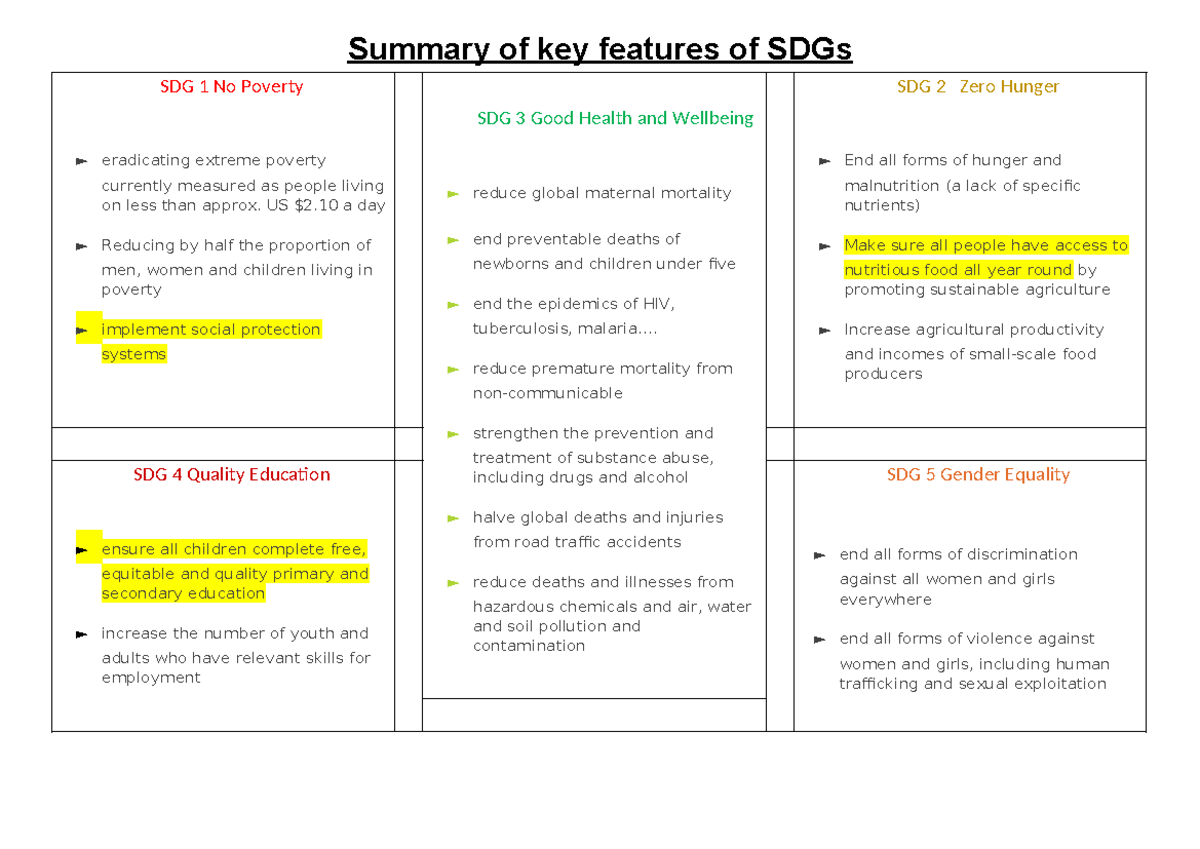 Summary of key features of SDGs

SDG 1 No Poverty

► eradicating extreme poverty currently measured as people living on less than approx. US $2.10 a day

► Reducing by half the proportion of men, women and children living in poverty

► implement social protection systems

SDG 4 Quality Education

► ensure all children complete free, equitable and quality primary and secondary education

► increase the number of youth and adults who have relevant skills for employment

SDG 3 Good Health and Wellbeing

► reduce global maternal mortality

► end preventable deaths of newborns and children under five

► end the epidemics of HIV, tuberculosis, malaria....

► reduce premature mortality from non-communicable

► strengthen the prevention and treatment of substance abuse, including drugs and alcohol

► halve global deaths and injuries from road traffic accidents

► reduce deaths and illnesses from hazardous chemicals and air, water and soil pollution and contamination

SDG 2 Zero Hunger

► End all forms of hunger and malnutrition (a lack of specific nutrients)

► Make sure all people have access to nutritious food all year round by promoting sustainable agriculture

► Increase agricultural productivity and incomes of small-scale food producers

SDG 5 Gender Equality

► end all forms of discrimination against all women and girls everywhere

► end all forms of violence against women and girls, including human trafficking and sexual exploitation